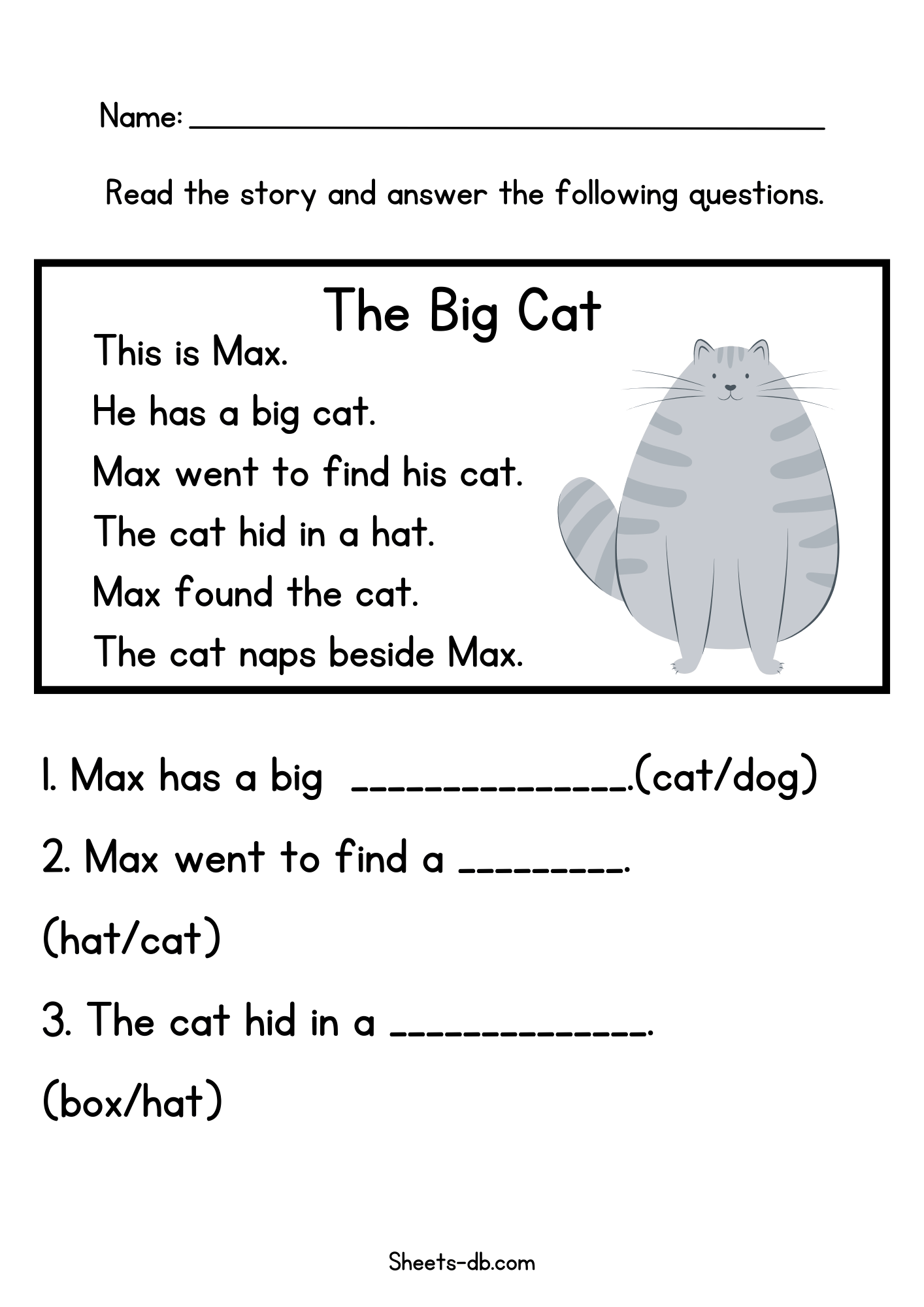 Name: ____

Read the story and answer the following questions.

The Big Cat

This is Max.
He has a big cat.
Max went to find his cat.
The cat hid in a hat.
Max found the cat.
The cat naps beside Max.

1. Max has a big ____.(cat/dog)

2. Max went to find a ____.

(hat/cat)

3. The cat hid in a ____.

(box/hat)

Sheets-db.com